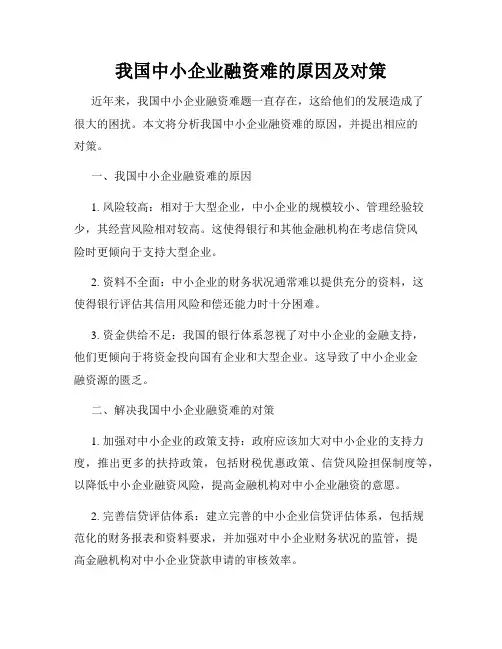 我国中小企业融资难的原因及对策

近年来，我国中小企业融资难题一直存在，这给他们的发展造成了很大的困扰。本文将分析我国中小企业融资难的原因，并提出相应的对策。

一、我国中小企业融资难的原因

1. 风险较高：相对于大型企业，中小企业的规模较小、管理经验较少，其经营风险相对较高。这使得银行和其他金融机构在考虑信贷风险时更倾向于支持大型企业。

2. 资料不全面：中小企业的财务状况通常难以提供充分的资料，这使得银行评估其信用风险和偿还能力时十分困难。

3. 资金供给不足：我国的银行体系忽视了对中小企业的金融支持，他们更倾向于将资金投向国有企业和大型企业。这导致了中小企业金融资源的匮乏。

二、解决我国中小企业融资难的对策

1. 加强对中小企业的政策支持：政府应该加大对中小企业的支持力度，推出更多的扶持政策，包括财税优惠政策、信贷风险担保制度等，以降低中小企业融资风险，提高金融机构对中小企业融资的意愿。

2. 完善信贷评估体系：建立完善的中小企业信贷评估体系，包括规范化的财务报表和资料要求，并加强对中小企业财务状况的监管，提高金融机构对中小企业贷款申请的审核效率。